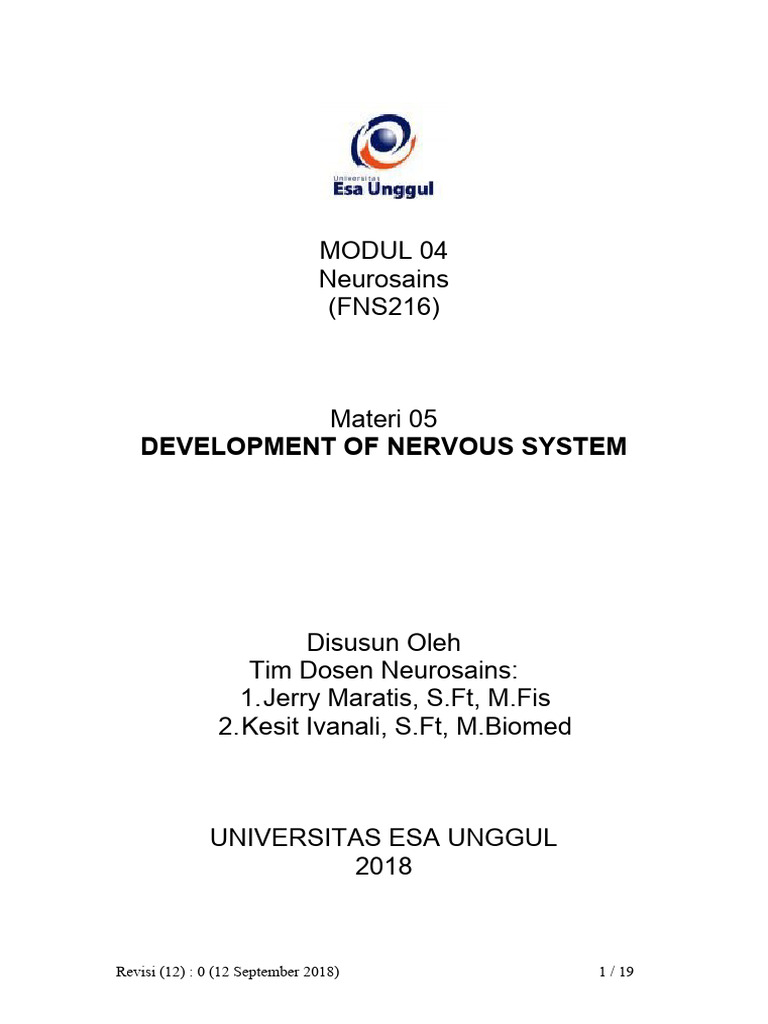 Universitas
Esa Unggul

MODUL 04
Neurosains
(FNS216)

Materi 05
DEVELOPMENT OF NERVOUS SYSTEM

Disusun Oleh
Tim Dosen Neurosains:
1. Jerry Maratis, S.Ft, M.Fis
2. Kesit Ivanali, S.Ft, M.Biomed

UNIVERSITAS ESA UNGGUL
2018

Revisi (12) : 0 (12 September 2018)
1 / 19